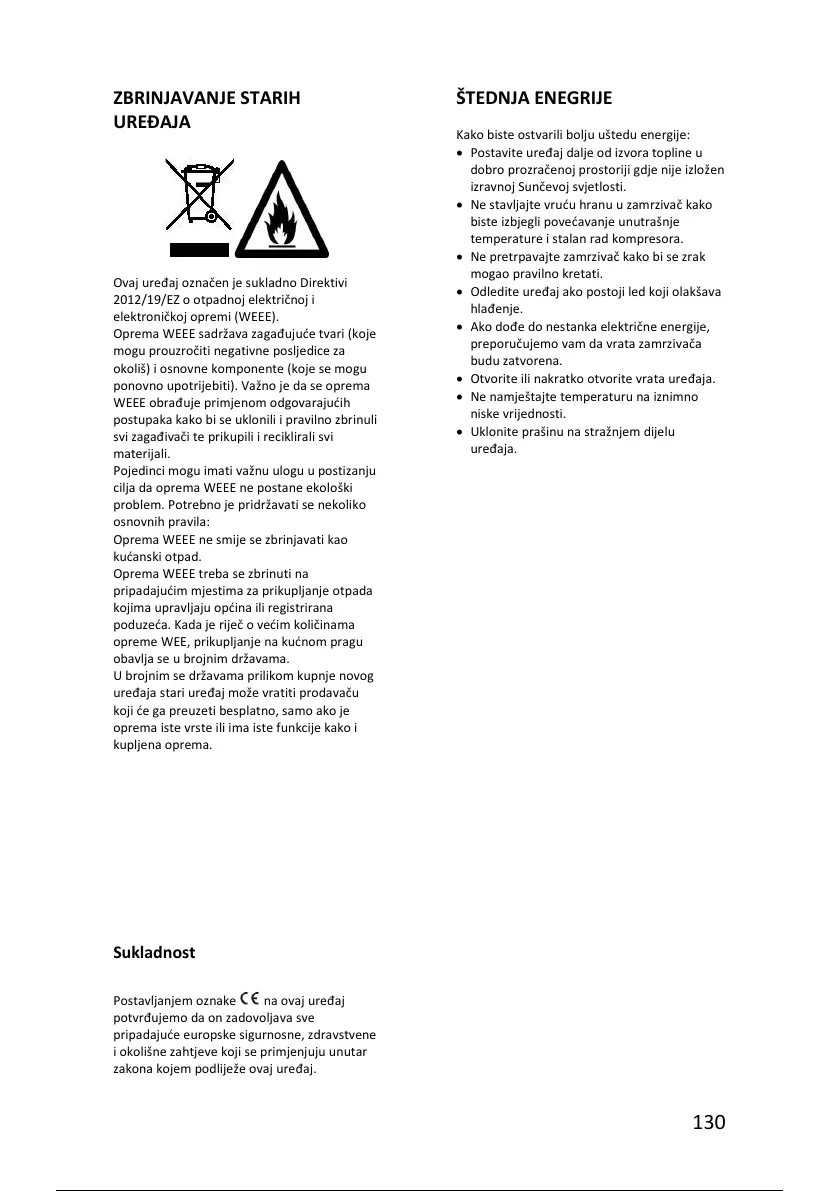 ZBRINJAVANJE STARIH UREĐAJA

Ovaj uređaj označen je sukladno Direktivi 2012/19/EZ o otpadnoj električnoj i elektroničkoj opremi (WEEE).
Oprema WEEE sadržava zagađujuće tvari (koje mogu prouzročiti negativne posljedice za okoliš) i osnovne komponente (koje se mogu ponovno upotrijebiti). Važno je da se oprema WEEE obrađuje primjenom odgovarajućih postupaka kako bi se uklonili i pravilno zbrinuli svi zagađivači te prikupili i reciklirali svi materijali.
Pojedinci mogu imati važnu ulogu u postizanju cilja da oprema WEEE ne postane ekološki problem. Potrebno je pridržavati se nekoliko osnovnih pravila:
Oprema WEEE ne smije se zbrinjavati kao kućanski otpad.
Oprema WEEE treba se zbrinuti na pripadajućim mjestima za prikupljanje otpada kojima upravljaju općina ili registrirana poduzeća. Kada je riječ o većim količinama opreme WEE, prikupljanje na kućnom pragu obavlja se u brojnim državama.
U brojnim se državama prilikom kupnje novog uređaja stari uređaj može vratiti prodavaču koji će ga preuzeti besplatno, samo ako je oprema iste vrste ili ima iste funkcije kako i kupljena oprema.

Sukladnost

Postavljanjem oznake CE na ovaj uređaj potvrđujemo da on zadovoljava sve pripadajuće europske sigurnosne, zdravstvene i okolišne zahtjeve koji se primjenjuju unutar zakona kojem podliježe ovaj uređaj.

ŠTEDNJA ENEGRIJE

Kako biste ostvarili bolju uštedu energije:
• Postavite uređaj dalje od izvora topline u dobro prozračenoj prostoriji gdje nije izložen izravnoj Sunčevoj svjetlosti.
• Ne stavljajte vruću hranu u zamrzivač kako biste izbjegli povećavanje unutrašnje temperature i stalan rad kompresora.
• Ne pretrpavajte zamrzivač kako bi se zrak mogao pravilno kretati.
• Odledite uređaj ako postoji led koji olakšava hlađenje.
• Ako dođe do nestanka električne energije, preporučujemo vam da vrata zamrzivača budu zatvorena.
• Otvorite ili nakratko otvorite vrata uređaja.
• Ne namještajte temperaturu na iznimno niske vrijednosti.
• Uklonite prašinu na stražnjem dijelu uređaja.

130